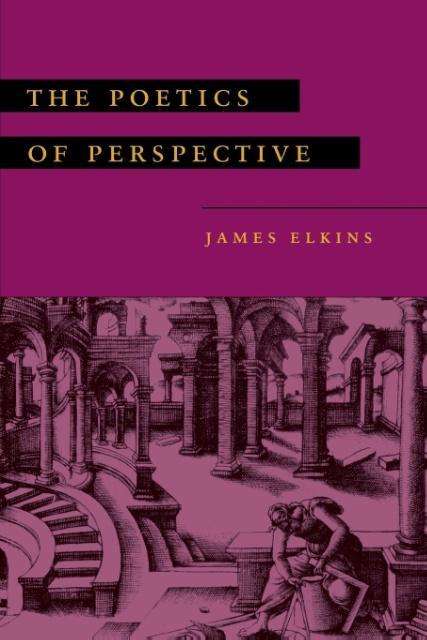 THE POETICS
OF PERSPECTIVE

JAMES ELKINS